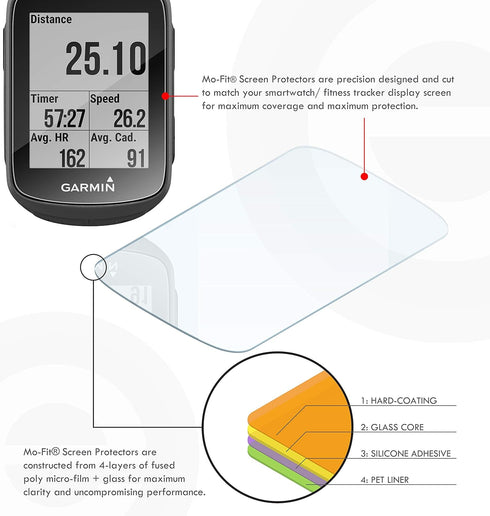 Distance
25.10
Timer
57:27
Speed
26.2
Avg. HR
162
Avg. Cad.
91
GARMIN

Mo-Fit® Screen Protectors are precision designed and cut to match your smartwatch/ fitness tracker display screen for maximum coverage and maximum protection.

1: HARD-COATING
2: GLASS CORE
3: SILICONE ADHESIVE
4: PET LINER

Mo-Fit® Screen Protectors are constructed from 4-layers of fused poly micro-film + glass for maximum clarity and uncompromising performance.